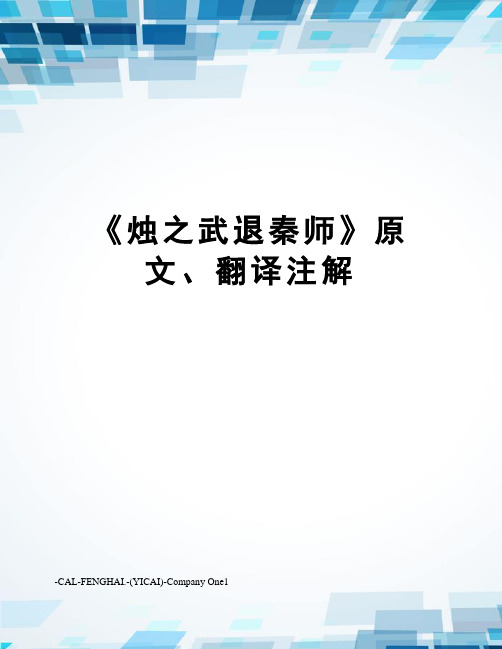 《烛之武退秦师》原文、翻译注解

-CAL-FENGHAI.-(YICAI)-Company One1